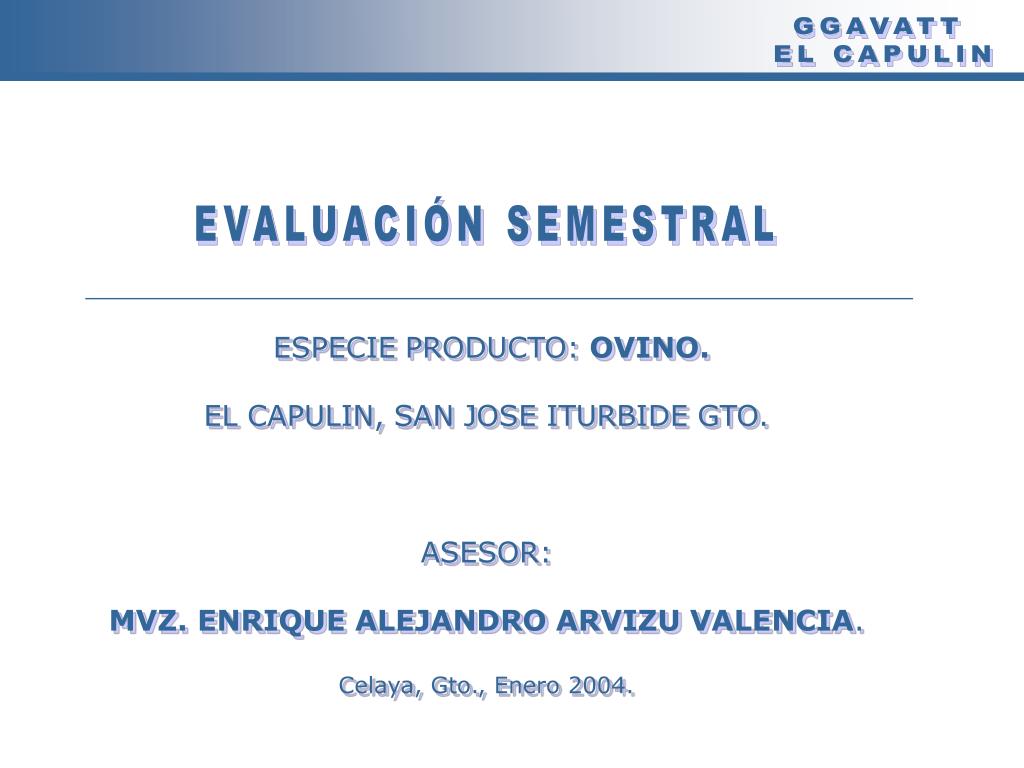 GGAVATT
EL CAPULIN

EVALUACIÓN SEMESTRAL

ESPECIE PRODUCTO: OVINO.

EL CAPULIN, SAN JOSE ITURBIDE GTO.

ASESOR:

MVZ. ENRIQUE ALEJANDRO ARVIZU VALENCIA.

Celaya, Gto., Enero 2004.